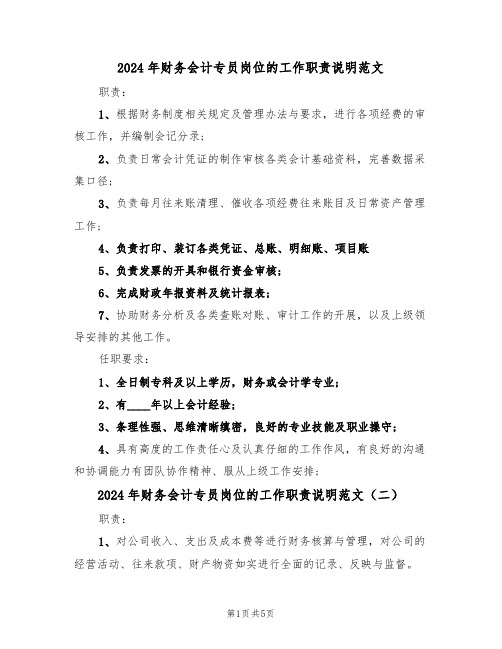 2024年财务会计专员岗位的工作职责说明范文

职责:

1、根据财务制度相关规定及管理办法与要求，进行各项经费的审核工作，并编制会记分录;

2、负责日常会计凭证的制作审核各类会计基础资料，完善数据采集口径;

3、负责每月往来账清理、催收各项经费往来账目及日常资产管理工作;

4、负责打印、装订各类凭证、总账、明细账、项目账

5、负责发票的开具和银行资金审核;

6、完成财政年报资料及统计报表;

7、协助财务分析及各类查账对账、审计工作的开展，以及上级领导安排的其他工作。

任职要求:

1、全日制专科及以上学历，财务或会计学专业;

2、有____年以上会计经验;

3、条理性强、思维清晰缜密，良好的专业技能及职业操守;

4、具有高度的工作责任心及认真仔细的工作作风，有良好的沟通和协调能力有团队协作精神、服从上级工作安排;

2024年财务会计专员岗位的工作职责说明范文（二）

职责:

1、对公司收入、支出及成本费等进行财务核算与管理，对公司的经营活动、往来款项、财产物资如实进行全面的记录、反映与监督。

第1页共5页